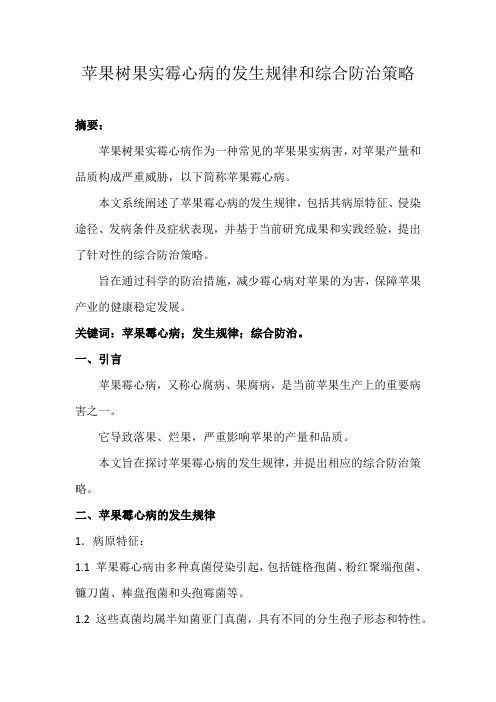 苹果树果实霉心病的发生规律和综合防治策略

摘要：

苹果树果实霉心病作为一种常见的苹果果实病害，对苹果产量和品质构成严重威胁，以下简称苹果霉心病。

本文系统阐述了苹果霉心病的发生规律，包括其病原特征、侵染途径、发病条件及症状表现，并基于当前研究成果和实践经验，提出了针对性的综合防治策略。

旨在通过科学的防治措施，减少霉心病对苹果的为害，保障苹果产业的健康稳定发展。

关键词：苹果霉心病；发生规律；综合防治。

一、引言

苹果霉心病，又称心腐病、果腐病，是当前苹果生产上的重要病害之一。

它导致落果、烂果，严重影响苹果的产量和品质。

本文旨在探讨苹果霉心病的发生规律，并提出相应的综合防治策略。

二、苹果霉心病的发生规律

1. 病原特征：

1.1 苹果霉心病由多种真菌侵染引起，包括链格孢菌、粉红聚端孢菌、镰刀菌、棒盘孢菌和头孢霉菌等。

1.2 这些真菌均属半知菌亚门真菌，具有不同的分生孢子形态和特性。